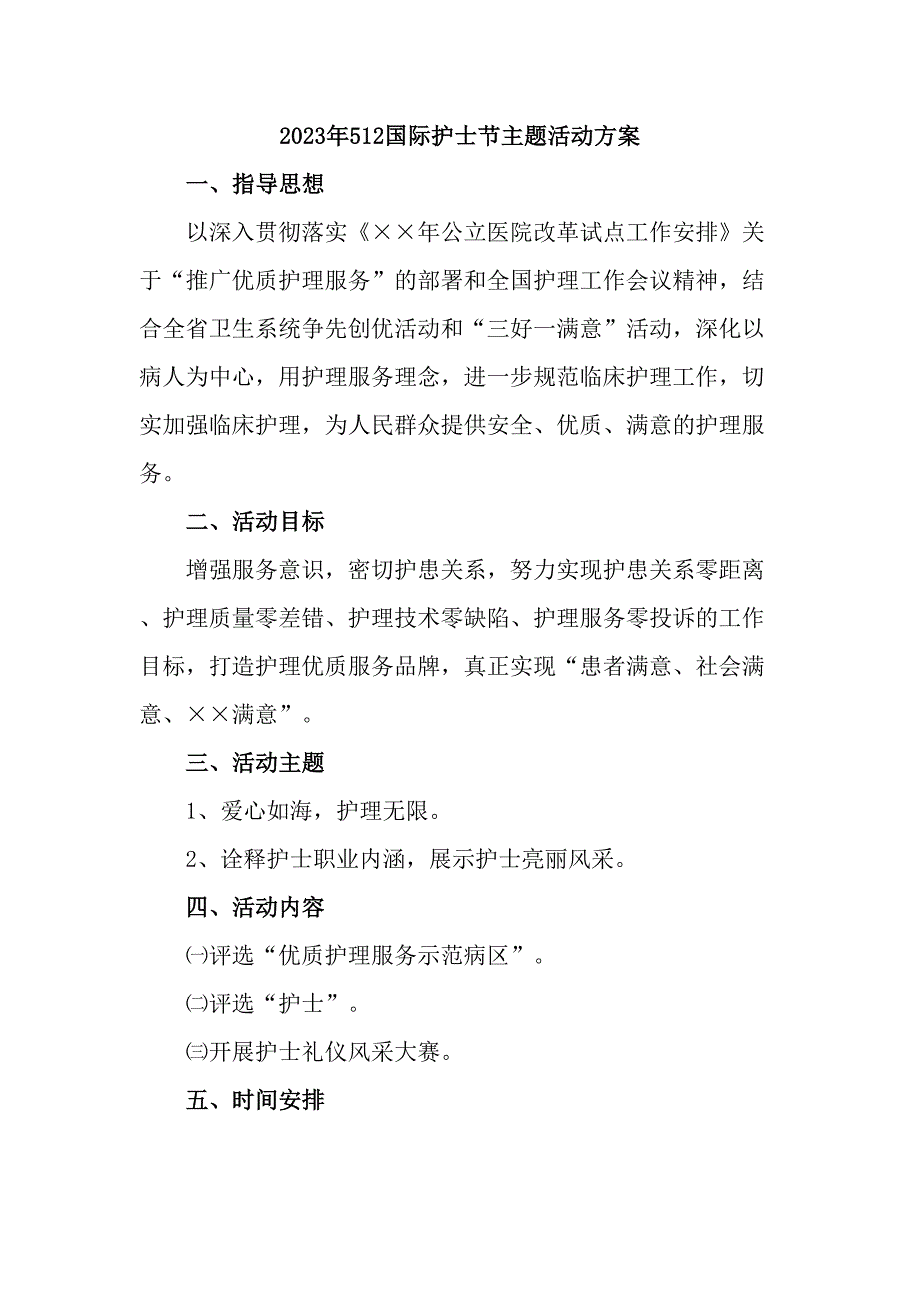 2023年512国际护士节主题活动方案

一、指导思想

以深入贯彻落实《××年公立医院改革试点工作安排》关于“推广优质护理服务”的部署和全国护理工作会议精神，结合全省卫生系统争先创优活动和“三好一满意”活动，深化以病人为中心，用护理服务理念，进一步规范临床护理工作，切实加强临床护理，为人民群众提供安全、优质、满意的护理服务。

二、活动目标

增强服务意识，密切护患关系，努力实现护患关系零距离、护理质量零差错、护理技术零缺陷、护理服务零投诉的工作目标，打造护理优质服务品牌，真正实现“患者满意、社会满意、××满意”。

三、活动主题

1、爱心如海，护理无限。

2、诠释护士职业内涵，展示护士亮丽风采。

四、活动内容

㈠评选“优质护理服务示范病区”。

㈡评选“护士”。

㈢开展护士礼仪风采大赛。

五、时间安排